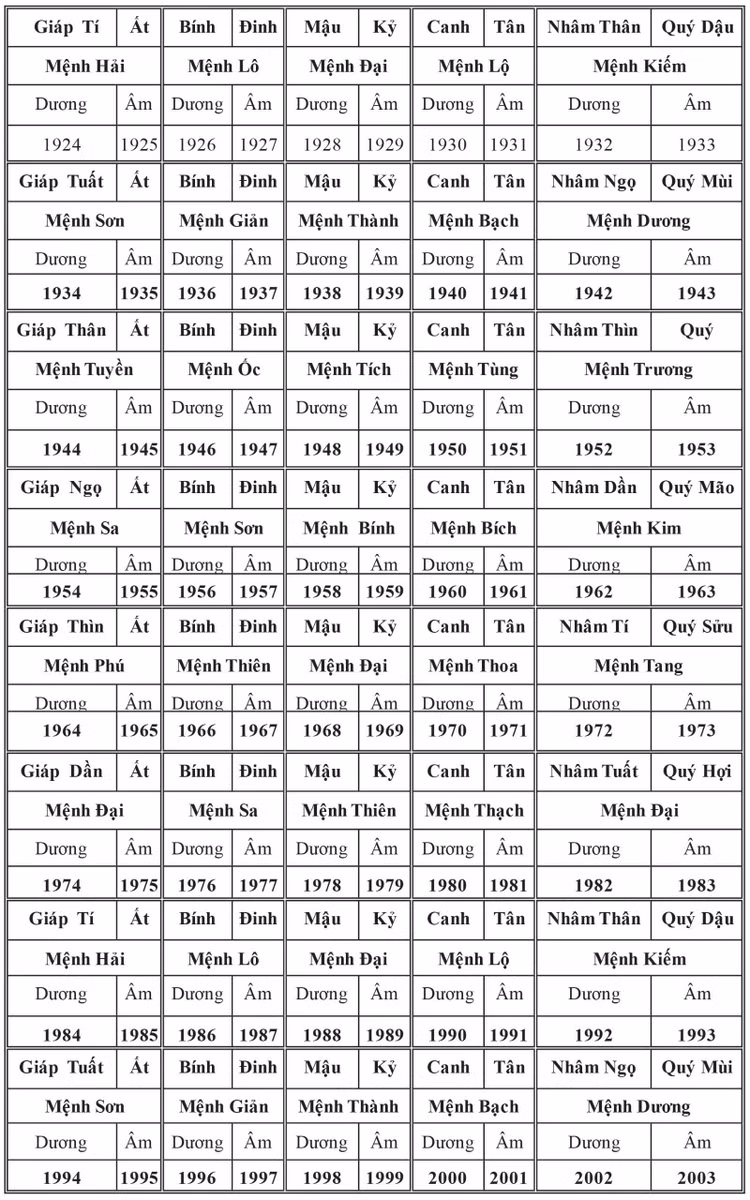 | Giáp Tí | Ất | Bính | Đinh | Mậu | Kỷ | Canh | Tân | Nhâm Thân | Quý Dậu |
|---|---|---|---|---|---|---|---|---|---|
| Mệnh Hải | | Mệnh Lô | | Mệnh Đại | | Mệnh Lộ | | Mệnh Kiếm | |
| Dương | Âm | Dương | Âm | Dương | Âm | Dương | Âm | Dương | Âm |
| 1924 | 1925 | 1926 | 1927 | 1928 | 1929 | 1930 | 1931 | 1932 | 1933 |
| Giáp Tuất | Ất | Bính | Đinh | Mậu | Kỷ | Canh | Tân | Nhâm Ngọ | Quý Mùi |
| Mệnh Sơn | | Mệnh Giản | | Mệnh Thành | | Mệnh Bạch | | Mệnh Dương | |
| Dương | Âm | Dương | Âm | Dương | Âm | Dương | Âm | Dương | Âm |
| 1934 | 1935 | 1936 | 1937 | 1938 | 1939 | 1940 | 1941 | 1942 | 1943 |
| Giáp Thân | Ất | Bính | Đinh | Mậu | Kỷ | Canh | Tân | Nhâm Thìn | Quý |
| Mệnh Tuyền | | Mệnh Ốc | | Mệnh Tích | | Mệnh Tùng | | Mệnh Trương | |
| Dương | Âm | Dương | Âm | Dương | Âm | Dương | Âm | Dương | Âm |
| 1944 | 1945 | 1946 | 1947 | 1948 | 1949 | 1950 | 1951 | 1952 | 1953 |
| Giáp Ngọ | Ất | Bính | Đinh | Mậu | Kỷ | Canh | Tân | Nhâm Dần | Quý Mão |
| Mệnh Sa | | Mệnh Sơn | | Mệnh Bính | | Mệnh Bích | | Mệnh Kim | |
| Dương | Âm | Dương | Âm | Dương | Âm | Dương | Âm | Dương | Âm |
| 1954 | 1955 | 1956 | 1957 | 1958 | 1959 | 1960 | 1961 | 1962 | 1963 |
| Giáp Thìn | Ất | Bính | Đinh | Mậu | Kỷ | Canh | Tân | Nhâm Tí | Quý Sửu |
| Mệnh Phú | | Mệnh Thiên | | Mệnh Đại | | Mệnh Thoa | | Mệnh Tang | |
| Dương | Âm | Dương | Âm | Dương | Âm | Dương | Âm | Dương | Âm |
| 1964 | 1965 | 1966 | 1967 | 1968 | 1969 | 1970 | 1971 | 1972 | 1973 |
| Giáp Dần | Ất | Bính | Đinh | Mậu | Kỷ | Canh | Tân | Nhâm Tuất | Quý Hợi |
| Mệnh Đại | | Mệnh Sa | | Mệnh Thiên | | Mệnh Thạch | | Mệnh Đại | |
| Dương | Âm | Dương | Âm | Dương | Âm | Dương | Âm | Dương | Âm |
| 1974 | 1975 | 1976 | 1977 | 1978 | 1979 | 1980 | 1981 | 1982 | 1983 |
| Giáp Tí | Ất | Bính | Đinh | Mậu | Kỷ | Canh | Tân | Nhâm Thân | Quý Dậu |
| Mệnh Hải | | Mệnh Lô | | Mệnh Đại | | Mệnh Lộ | | Mệnh Kiếm | |
| Dương | Âm | Dương | Âm | Dương | Âm | Dương | Âm | Dương | Âm |
| 1984 | 1985 | 1986 | 1987 | 1988 | 1989 | 1990 | 1991 | 1992 | 1993 |
| Giáp Tuất | Ất | Bính | Đinh | Mậu | Kỷ | Canh | Tân | Nhâm Ngọ | Quý Mùi |
| Mệnh Sơn | | Mệnh Giản | | Mệnh Thành | | Mệnh Bạch | | Mệnh Dương | |
| Dương | Âm | Dương | Âm | Dương | Âm | Dương | Âm | Dương | Âm |
| 1994 | 1995 | 1996 | 1997 | 1998 | 1999 | 2000 | 2001 | 2002 | 2003 |